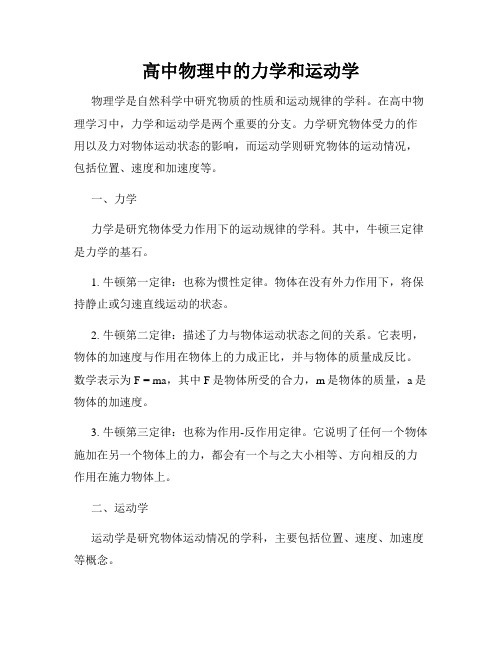 高中物理中的力学和运动学

物理学是自然科学中研究物质的性质和运动规律的学科。在高中物理学习中，力学和运动学是两个重要的分支。力学研究物体受力的作用以及力对物体运动状态的影响，而运动学则研究物体的运动情况，包括位置、速度和加速度等。

一、力学

力学是研究物体受力作用下的运动规律的学科。其中，牛顿三定律是力学的基石。

1. 牛顿第一定律：也称为惯性定律。物体在没有外力作用下，将保持静止或匀速直线运动的状态。

2. 牛顿第二定律：描述了力与物体运动状态之间的关系。它表明，物体的加速度与作用在物体上的力成正比，并与物体的质量成反比。数学表示为 $F = ma$，其中 F 是物体所受的合力，m 是物体的质量，a 是物体的加速度。

3. 牛顿第三定律：也称为作用-反作用定律。它说明了任何一个物体施加在另一个物体上的力，都会有一个与之大小相等、方向相反的力作用在施力物体上。

二、运动学

运动学是研究物体运动情况的学科，主要包括位置、速度、加速度等概念。